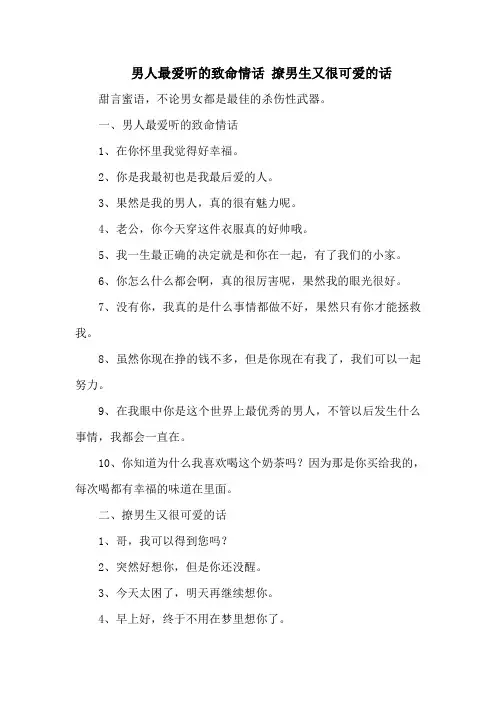 男人最爱听的致命情话 撩男生又很可爱的话

甜言蜜语，不论男女都是最佳的杀伤性武器。

一、男人最爱听的致命情话

1、在你怀里我觉得好幸福。

2、你是我最初也是我最后爱的人。

3、果然是我的男人，真的很有魅力呢。

4、老公，你今天穿这件衣服真的好帅哦。

5、我一生最正确的决定就是和你在一起，有了我们的小家。

6、你怎么什么都会啊，真的很厉害呢，果然我的眼光很好。

7、没有你，我真的是什么事情都做不好，果然只有你才能拯救我。

8、虽然你现在挣的钱不多，但是你现在有我了，我们可以一起努力。

9、在我眼中你是这个世界上最优秀的男人，不管以后发生什么事情，我都会一直在。

10、你知道为什么我喜欢喝这个奶茶吗？因为那是你买给我的，每次喝都有幸福的味道在里面。

二、撩男生又很可爱的话

1、哥，我可以得到您吗？

2、突然好想你，但是你还没醒。

3、今天太困了，明天再继续想你。

4、早上好，终于不用在梦里想你了。